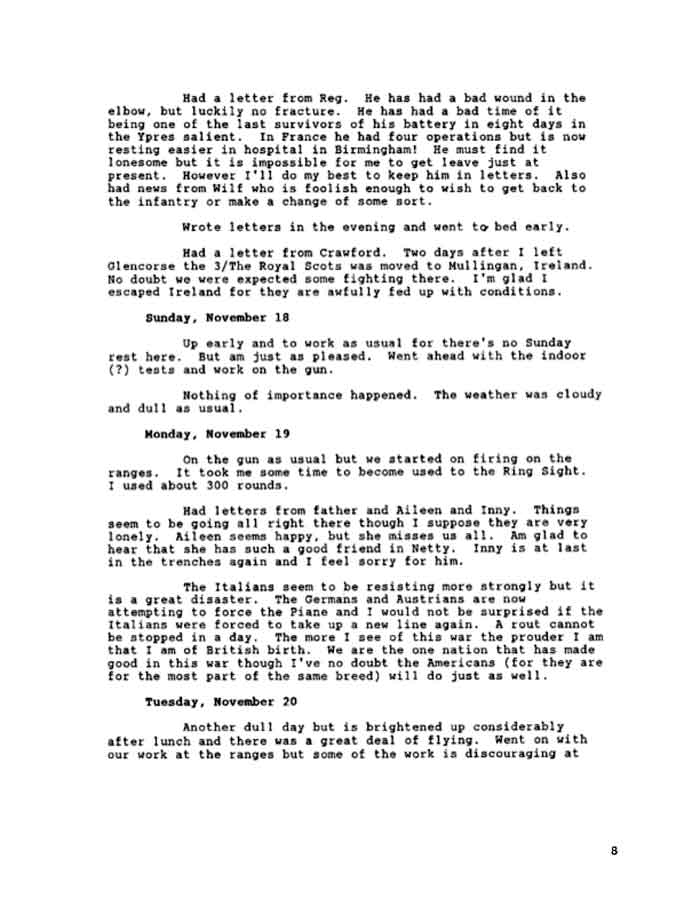 Had a letter from Reg. He has had a bad wound in the elbow, but luckily no fracture. He has had a bad time of it being one of the last survivors of his battery in eight days in the Ypres salient. In France he had four operations but is now resting easier in hospital in Birmingham! He must find it lonesome but it is impossible for me to get leave just at present. However I'll do my best to keep him in letters. Also had news from Wilf who is foolish enough to wish to get back to the infantry or make a change of some sort.

Wrote letters in the evening and went to bed early.

Had a letter from Crawford. Two days after I left Glencorse the 3/The Royal Scots was moved to Mullingan, Ireland. No doubt we were expected some fighting there. I'm glad I escaped Ireland for they are awfully fed up with conditions.

Sunday, November 18

Up early and to work as usual for there's no Sunday rest here. But am just as pleased. Went ahead with the indoor (?) tests and work on the gun.

Nothing of importance happened. The weather was cloudy and dull as usual.

Monday, November 19

On the gun as usual but we started on firing on the ranges. It took me some time to become used to the Ring Sight. I used about 300 rounds.

Had letters from father and Aileen and Inny. Things seem to be going all right there though I suppose they are very lonely. Aileen seems happy, but she misses us all. Am glad to hear that she has such a good friend in Netty. Inny is at last in the trenches again and I feel sorry for him.

The Italians seem to be resisting more strongly but it is a great disaster. The Germans and Austrians are now attempting to force the Piane and I would not be surprised if the Italians were forced to take up a new line again. A rout cannot be stopped in a day. The more I see of this war the prouder I am that I am of British birth. We are the one nation that has made good in this war though I've no doubt the Americans (for they are for the most part of the same breed) will do just as well.

Tuesday, November 20

Another dull day but is brightened up considerably after lunch and there was a great deal of flying. Went on with our work at the ranges but some of the work is discouraging at

8